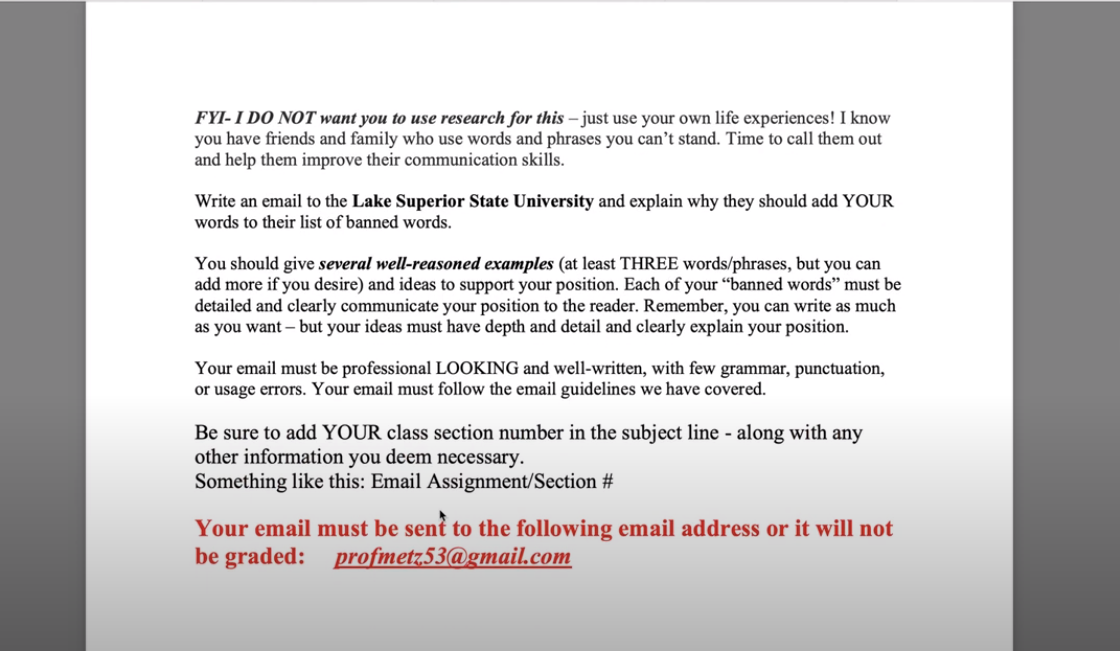 FYI- I DO NOT want you to use research for this – just use your own life experiences! I know you have friends and family who use words and phrases you can't stand. Time to call them out and help them improve their communication skills.

Write an email to the Lake Superior State University and explain why they should add YOUR words to their list of banned words.

You should give several well-reasoned examples (at least THREE words/phrases, but you can add more if you desire) and ideas to support your position. Each of your "banned words" must be detailed and clearly communicate your position to the reader. Remember, you can write as much as you want – but your ideas must have depth and detail and clearly explain your position.

Your email must be professional LOOKING and well-written, with few grammar, punctuation, or usage errors. Your email must follow the email guidelines we have covered.

Be sure to add YOUR class section number in the subject line - along with any other information you deem necessary.
Something like this: Email Assignment/Section #

Your email must be sent to the following email address or it will not be graded: profmetz53@gmail.com